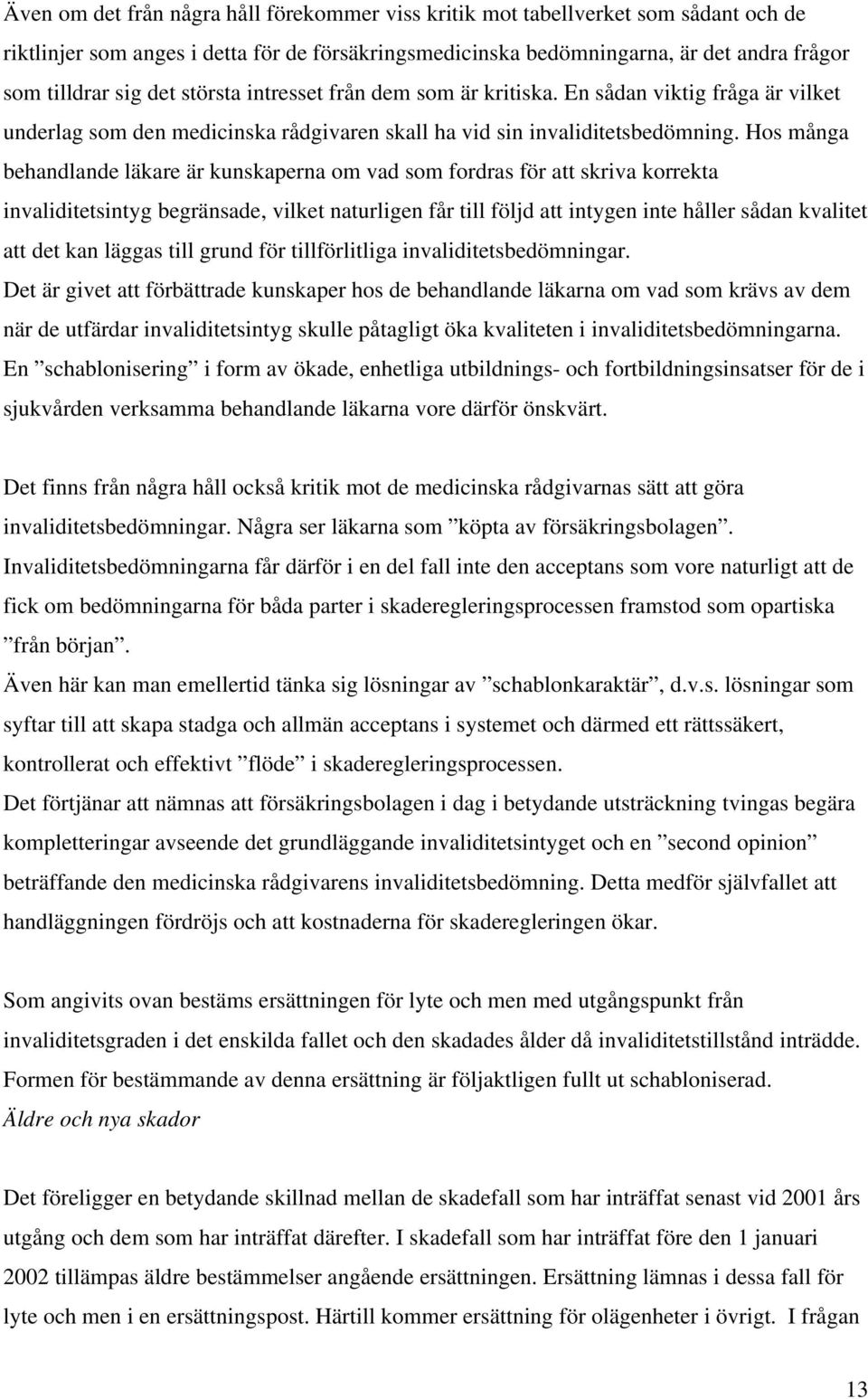 Även om det från några håll förekommer viss kritik mot tabellverket som sådant och de riktlinjer som anges i detta för de försäkringsmedicinska bedömningarna, är det andra frågor som tilldrar sig det största intresset från dem som är kritiska. En sådan viktig fråga är vilket underlag som den medicinska rådgivaren skall ha vid sin invaliditetsbedömning. Hos många behandlande läkare är kunskaperna om vad som fordras för att skriva korrekta invaliditetsintyg begränsade, vilket naturligen får till följd att intygen inte håller sådan kvalitet att det kan läggas till grund för tillförlitliga invaliditetsbedömningar.
Det är givet att förbättrade kunskaper hos de behandlande läkarna om vad som krävs av dem när de utfärdar invaliditetsintyg skulle påtagligt öka kvaliteten i invaliditetsbedömningarna.
En ”schablonisering” i form av ökade, enhetliga utbildnings- och fortbildningsinsatser för de i sjukvården verksamma behandlande läkarna vore därför önskvärt.

Det finns från några håll också kritik mot de medicinska rådgivarnas sätt att göra invaliditetsbedömningar. Några ser läkarna som ”köpta av försäkringsbolagen”.
Invaliditetsbedömningarna får därför i en del fall inte den acceptans som vore naturligt att de fick om bedömningarna för båda parter i skaderegleringsprocessen framstod som opartiska ”från början”.
Även här kan man emellertid tänka sig lösningar av ”schablonkaraktär”, d.v.s. lösningar som syftar till att skapa stadga och allmän acceptans i systemet och därmed ett rättssäkert, kontrollerat och effektivt ”flöde” i skaderegleringsprocessen.
Det förtjänar att nämnas att försäkringsbolagen i dag i betydande utsträckning tvingas begära kompletteringar avseende det grundläggande invaliditetsintyget och en ”second opinion” beträffande den medicinska rådgivarens invaliditetsbedömning. Detta medför självfallet att handläggningen fördröjs och att kostnaderna för skaderegleringen ökar.

Som angivits ovan bestäms ersättningen för lyte och men med utgångspunkt från invaliditetsgraden i det enskilda fallet och den skadades ålder då invaliditetstillstånd inträdde. Formen för bestämmande av denna ersättning är följaktligen fullt ut schabloniserad.
Äldre och nya skador

Det föreligger en betydande skillnad mellan de skadefall som har inträffat senast vid 2001 års utgång och dem som har inträffat därefter. I skadefall som har inträffat före den 1 januari 2002 tillämpas äldre bestämmelser angående ersättningen. Ersättning lämnas i dessa fall för lyte och men i en ersättningspost. Härtill kommer ersättning för olägenheter i övrigt. I frågan

13